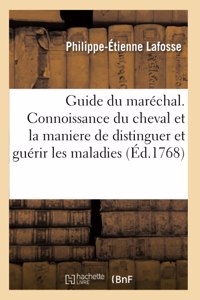 Philippe-Étienne Lafosse

Guide du maréchal. Connoissance du cheval et la maniere de distinguer et guérir les maladies (Éd.1768)

hachette LIVRE (BnF